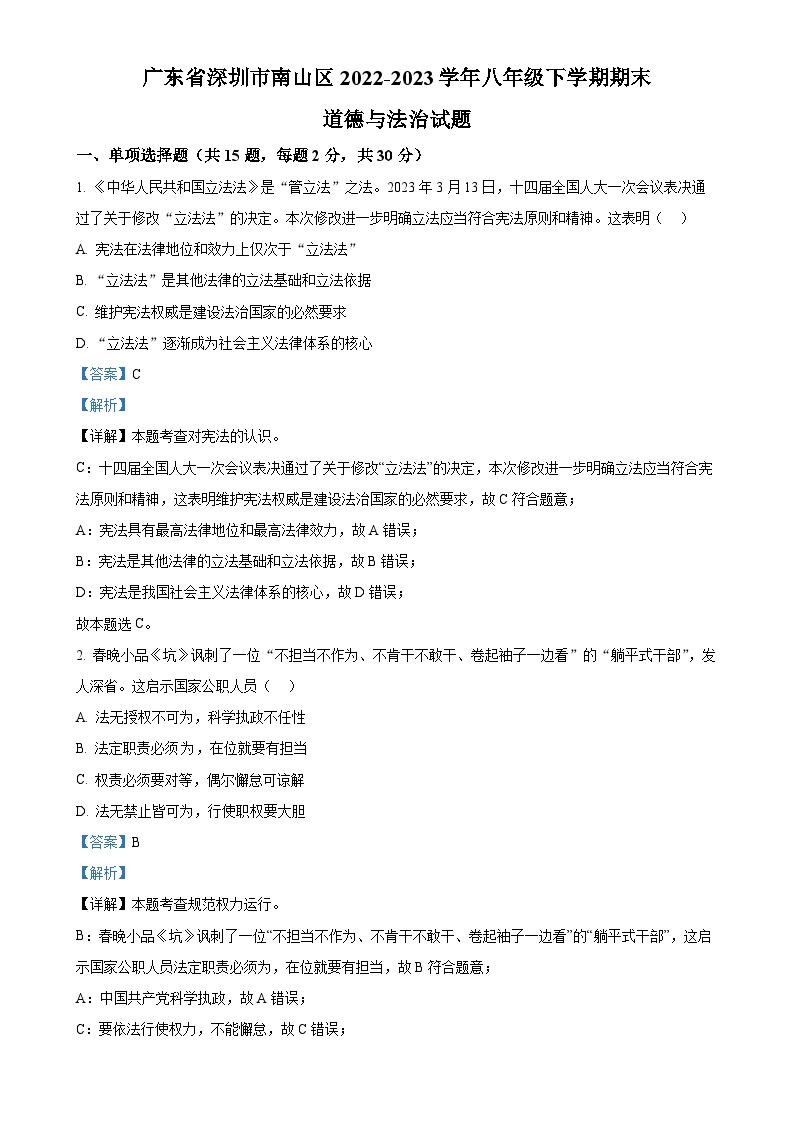 广东省深圳市南山区 2022-2023 学年八年级下学期期末

道德与法治试题

一、单项选择题（共 15 题，每题 2 分，共 30 分）

1. 《中华人民共和国立法法》是“管立法”之法。2023 年 3 月 13 日，十四届全国人大一次会议表决通过了关于修改“立法法”的决定。本次修改进一步明确立法应当符合宪法原则和精神。这表明（    ）

A. 宪法在法律地位和效力上仅次于“立法法”

B. “立法法”是其他法律的立法基础和立法依据

C. 维护宪法权威是建设法治国家的必然要求

D. “立法法”逐渐成为社会主义法律体系的核心

【答案】C

【解析】

【详解】本题考查对宪法的认识。

C：十四届全国人大一次会议表决通过了关于修改“立法法”的决定，本次修改进一步明确立法应当符合宪法原则和精神，这表明维护宪法权威是建设法治国家的必然要求，故 C 符合题意；

A：宪法具有最高法律地位和最高法律效力，故 A 错误；

B：宪法是其他法律的立法基础和立法依据，故 B 错误；

D：宪法是我国社会主义法律体系的核心，故 D 错误；

故本题选 C。

2. 春晚小品《坑》讽刺了一位“不担当不作为、不肯干不敢干、卷起袖子一边看”的“躺平式干部”，发人深省。这启示国家公职人员（    ）

A. 法无授权不可为，科学执政不任性

B. 法定职责必须为，在位就要有担当

C. 权责必须要对等，偶尔懈怠可谅解

D. 法无禁止皆可为，行使职权要大胆

【答案】B

【解析】

【详解】本题考查规范权力运行。

B：春晚小品《坑》讽刺了一位“不担当不作为、不肯干不敢干、卷起袖子一边看”的“躺平式干部”，这启示国家公职人员法定职责必须为，在位就要有担当，故 B 符合题意；

A：中国共产党科学执政，故 A 错误；

C：要依法行使权力，不能懈怠，故 C 错误；